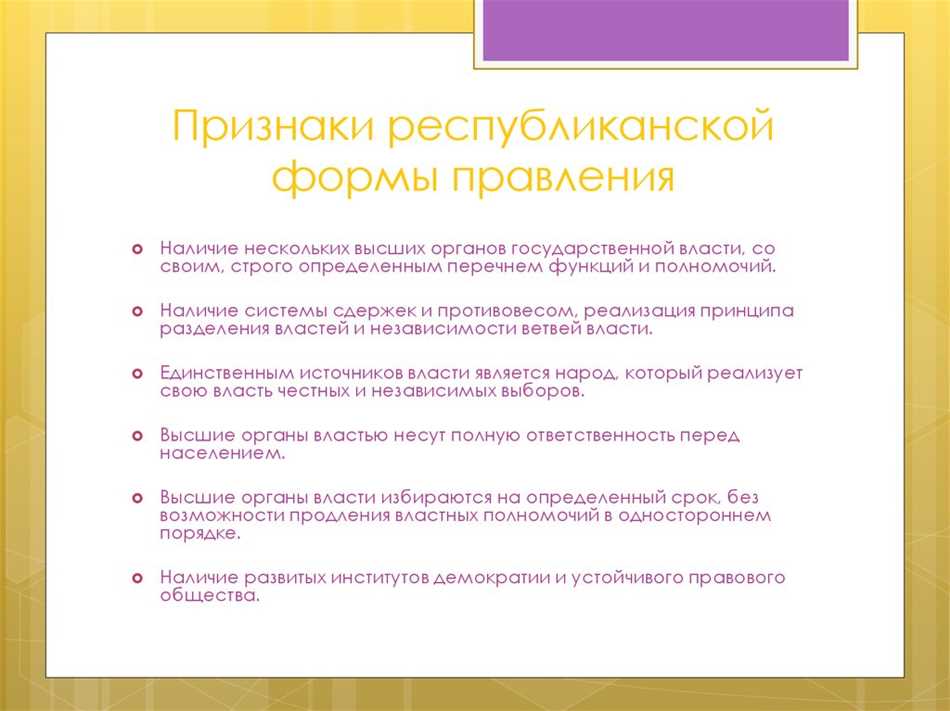 Признаки республиканской формы правления

Наличие нескольких высших органов государственной власти, со своим, строго определенным перечнем функций и полномочий.

Наличие системы сдержек и противовесом, реализация принципа разделения властей и независимости ветвей власти.

Единственным источников власти является народ, который реализует свою власть честных и независимых выборов.

Высшие органы властью несут полную ответственность перед населением.

Высшие органы власти избираются на определенный срок, без возможности продления властных полномочий в одностороннем порядке.

Наличие развитых институтов демократии и устойчивого правового общества.